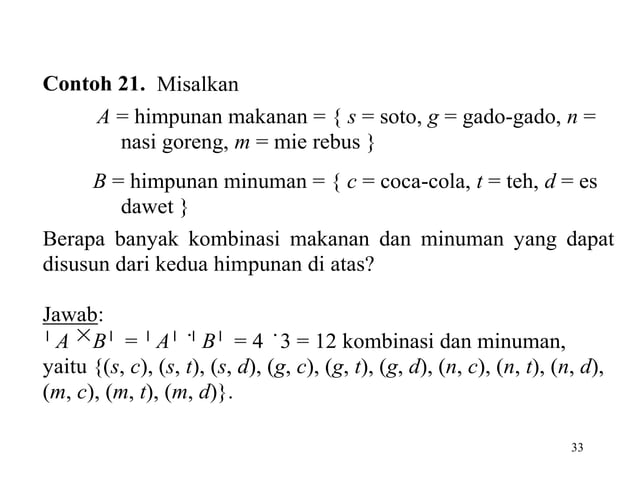 **Contoh 21.** Misalkan

$A$ = himpunan makanan = { $s$ = soto, $g$ = gado-gado, $n$ = nasi goreng, $m$ = mie rebus }

$B$ = himpunan minuman = { $c$ = coca-cola, $t$ = teh, $d$ = es dawet }

Berapa banyak kombinasi makanan dan minuman yang dapat disusun dari kedua himpunan di atas?

Jawab:
$|A \times B| = |A| \cdot |B| = 4 \cdot 3 = 12$ kombinasi dan minuman, yaitu $\{(s, c), (s, t), (s, d), (g, c), (g, t), (g, d), (n, c), (n, t), (n, d), (m, c), (m, t), (m, d)\}$.

33